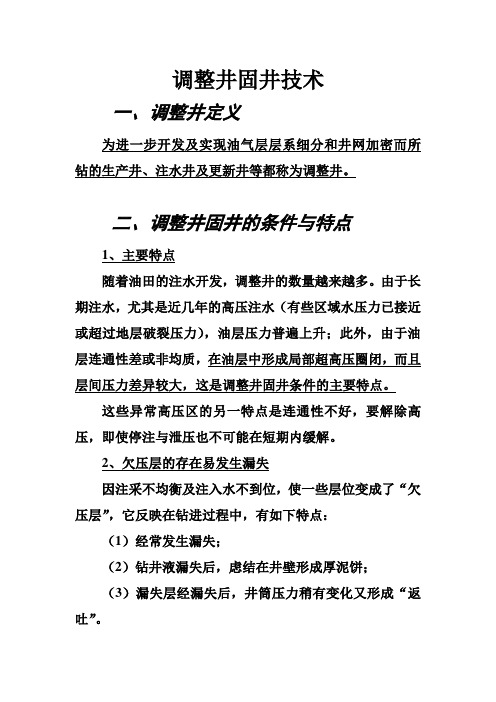 调整井固井技术

一、调整井定义

为进一步开发及实现油气层层系细分和井网加密而所钻的生产井、注水井及更新井等都称为调整井。

二、调整井固井的条件与特点

1、主要特点

随着油田的注水开发，调整井的数量越来越多。由于长期注水，尤其是近几年的高压注水（有些区域水压力已接近或超过地层破裂压力），油层压力普遍上升；此外，由于油层连通性差或非均质，在油层中形成局部超高压圈闭，而且层间压力差异较大，这是调整井固井条件的主要特点。

这些异常高压区的另一特点是连通性不好，要解除高压，即使停注与泄压也不可能在短期内缓解。

2、欠压层的存在易发生漏失

因注采不均衡及注入水不到位，使一些层位变成了“欠压层”，它反映在钻进过程中，有如下特点：

（1）经常发生漏失；

（2）钻井液漏失后，虑结在井壁形成厚泥饼；

（3）漏失层经漏失后，井筒压力稍有变化又形成“返吐”。